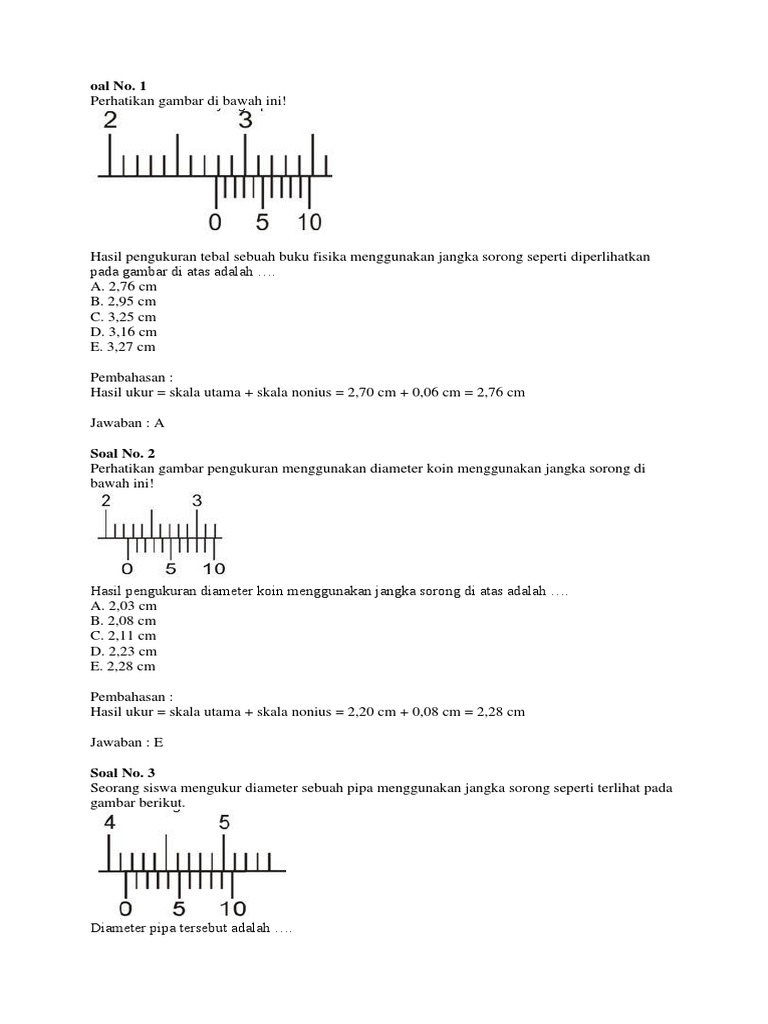 oal No. 1
Perhatikan gambar di bawah ini!

2 3

0 5 10

Hasil pengukuran tebal sebuah buku fisika menggunakan jangka sorong seperti diperlihatkan pada gambar di atas adalah ….
A. 2,76 cm
B. 2,95 cm
C. 3,25 cm
D. 3,16 cm
E. 3,27 cm

Pembahasan :
Hasil ukur = skala utama + skala nonius = 2,70 cm + 0,06 cm = 2,76 cm

Jawaban : A

Soal No. 2
Perhatikan gambar pengukuran menggunakan diameter koin menggunakan jangka sorong di bawah ini!

2 3

0 5 10

Hasil pengukuran diameter koin menggunakan jangka sorong di atas adalah ….
A. 2,03 cm
B. 2,08 cm
C. 2,11 cm
D. 2,23 cm
E. 2,28 cm

Pembahasan :
Hasil ukur = skala utama + skala nonius = 2,20 cm + 0,08 cm = 2,28 cm

Jawaban : E

Soal No. 3
Seorang siswa mengukur diameter sebuah pipa menggunakan jangka sorong seperti terlihat pada gambar berikut.

4 5

0 5 10

Diameter pipa tersebut adalah ….